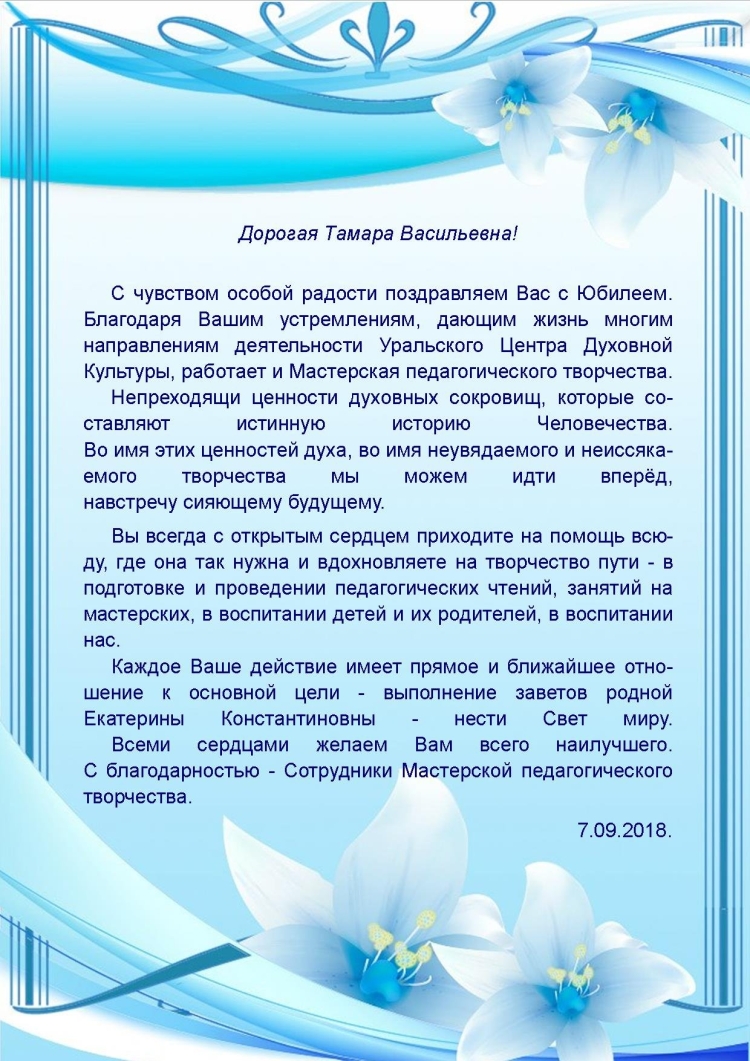 Дорогая Тамара Васильевна!

С чувством особой радости поздравляем Вас с Юбилеем. Благодаря Вашим устремлениям, дающим жизнь многим направлениям деятельности Уральского Центра Духовной Культуры, работает и Мастерская педагогического творчества.

Непреходящи ценности духовных сокровищ, которые составляют истинную историю Человечества. Во имя этих ценностей духа, во имя неувядаемого и неиссякаемого творчества мы можем идти вперёд, навстречу сияющему будущему.

Вы всегда с открытым сердцем приходите на помощь всюду, где она так нужна и вдохновляете на творчество пути - в подготовке и проведении педагогических чтений, занятий на мастерских, в воспитании детей и их родителей, в воспитании нас.

Каждое Ваше действие имеет прямое и ближайшее отношение к основной цели - выполнение заветов родной Екатерины Константиновны - нести Свет миру.

Всеми сердцами желаем Вам всего наилучшего. С благодарностью - Сотрудники Мастерской педагогического творчества.

7.09.2018.